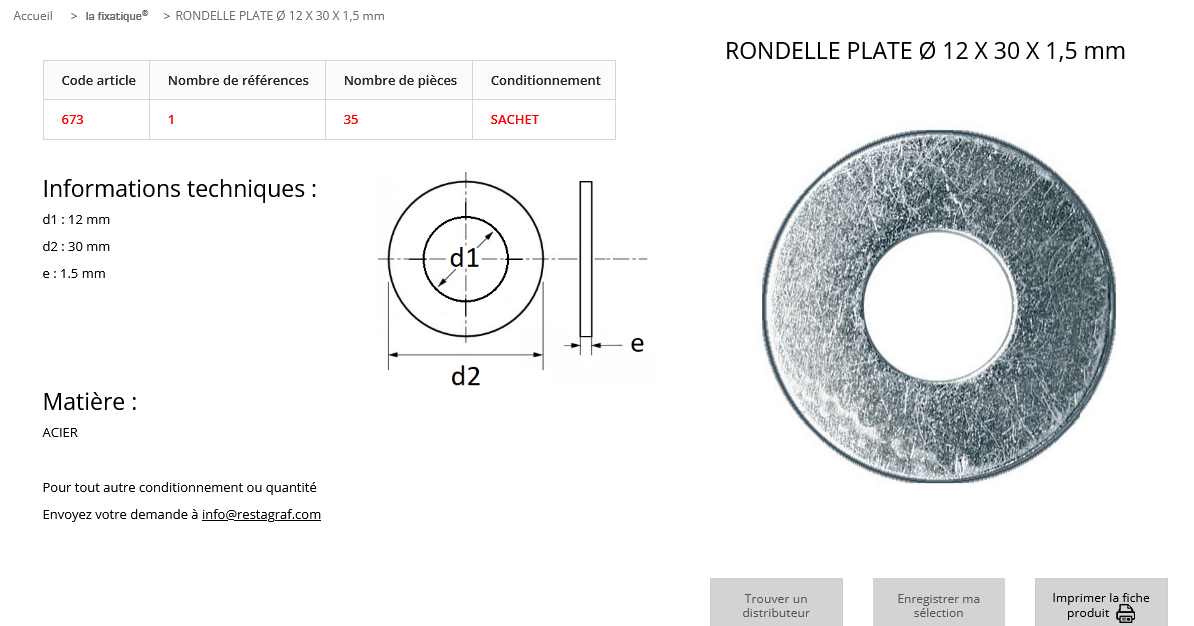 Accueil > la fixatique® > RONDELLE PLATE Ø 12 X 30 X 1,5 mm

RONDELLE PLATE Ø 12 X 30 X 1,5 mm

| Code article | Nombre de références | Nombre de pièces | Conditionnement |
|---|---|---|---|
| 673 | 1 | 35 | SACHET |

Informations techniques :

d1 : 12 mm

d2 : 30 mm

e : 1.5 mm

d1

d2

e

Matière :

ACIER

Pour tout autre conditionnement ou quantité

Envoyez votre demande à info@restagraf.com

Trouver un distributeur

Enregistrer ma sélection

Imprimer la fiche produit